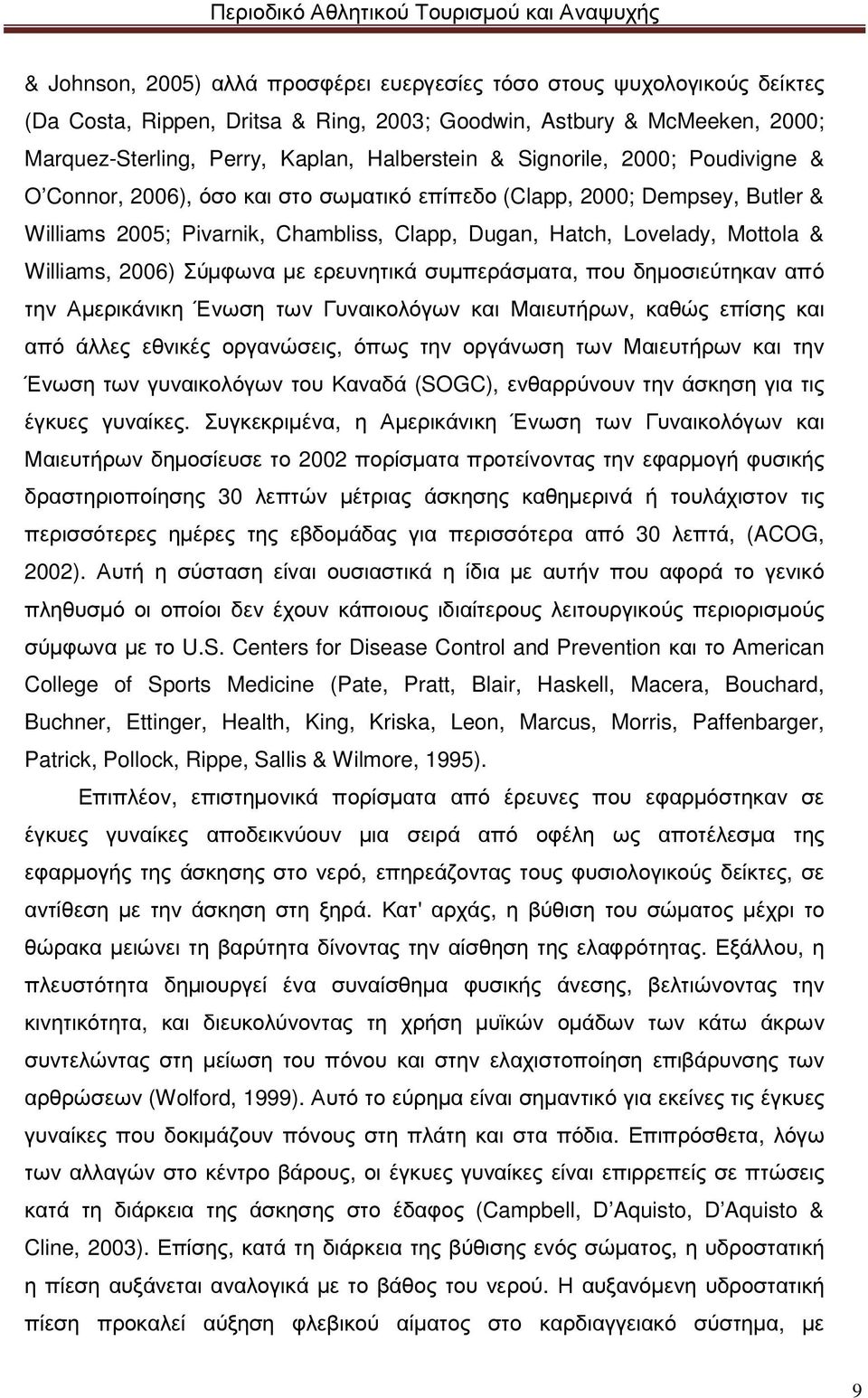 Περιοδικό Αθλητικού Τουρισμού και Αναψυχής

& Johnson, 2005) αλλά προσφέρει ευεργεσίες τόσο στους ψυχολογικούς δείκτες (Da Costa, Rippen, Dritsa & Ring, 2003; Goodwin, Astbury & McMeeken, 2000; Marquez-Sterling, Perry, Kaplan, Halberstein & Signorile, 2000; Poudivigne & O'Connor, 2006), όσο και στο σωματικό επίπεδο (Clapp, 2000; Dempsey, Butler & Williams 2005; Pivarnik, Chambliss, Clapp, Dugan, Hatch, Lovelady, Mottola & Williams, 2006) Σύμφωνα με ερευνητικά συμπεράσματα, που δημοσιεύτηκαν από την Αμερικάνικη Ένωση των Γυναικολόγων και Μαιευτήρων, καθώς επίσης και από άλλες εθνικές οργανώσεις, όπως την οργάνωση των Μαιευτήρων και την Ένωση των γυναικολόγων του Καναδά (SOGC), ενθαρρύνουν την άσκηση για τις έγκυες γυναίκες. Συγκεκριμένα, η Αμερικάνικη Ένωση των Γυναικολόγων και Μαιευτήρων δημοσίευσε το 2002 πορίσματα προτείνοντας την εφαρμογή φυσικής δραστηριοποίησης 30 λεπτών μέτριας άσκησης καθημερινά ή τουλάχιστον τις περισσότερες ημέρες της εβδομάδας για περισσότερα από 30 λεπτά, (ACOG, 2002). Αυτή η σύσταση είναι ουσιαστικά η ίδια με αυτήν που αφορά το γενικό πληθυσμό οι οποίοι δεν έχουν κάποιους ιδιαίτερους λειτουργικούς περιορισμούς σύμφωνα με το U.S. Centers for Disease Control and Prevention και το American College of Sports Medicine (Pate, Pratt, Blair, Haskell, Macera, Bouchard, Buchner, Ettinger, Health, King, Kriska, Leon, Marcus, Morris, Paffenbarger, Patrick, Pollock, Rippe, Sallis & Wilmore, 1995).

Επιπλέον, επιστημονικά πορίσματα από έρευνες που εφαρμόστηκαν σε έγκυες γυναίκες αποδεικνύουν μια σειρά από οφέλη ως αποτέλεσμα της εφαρμογής της άσκησης στο νερό, επηρεάζοντας τους φυσιολογικούς δείκτες, σε αντίθεση με την άσκηση στη ξηρά. Κατ' αρχάς, η βύθιση του σώματος μέχρι το θώρακα μειώνει τη βαρύτητα δίνοντας την αίσθηση της ελαφρότητας. Εξάλλου, η πλευστότητα δημιουργεί ένα συναίσθημα φυσικής άνεσης, βελτιώνοντας την κινητικότητα, και διευκολύνοντας τη χρήση μυϊκών ομάδων των κάτω άκρων συντελώντας στη μείωση του πόνου και στην ελαχιστοποίηση επιβάρυνσης των αρθρώσεων (Wolford, 1999). Αυτό το εύρημα είναι σημαντικό για εκείνες τις έγκυες γυναίκες που δοκιμάζουν πόνους στη πλάτη και στα πόδια. Επιπρόσθετα, λόγω των αλλαγών στο κέντρο βάρους, οι έγκυες γυναίκες είναι επιρρεπείς σε πτώσεις κατά τη διάρκεια της άσκησης στο έδαφος (Campbell, D'Aquisto, D'Aquisto & Cline, 2003). Επίσης, κατά τη διάρκεια της βύθισης ενός σώματος, η υδροστατική η πίεση αυξάνεται αναλογικά με το βάθος του νερού. Η αυξανόμενη υδροστατική πίεση προκαλεί αύξηση φλεβικού αίματος στο καρδιαγγειακό σύστημα, με

9